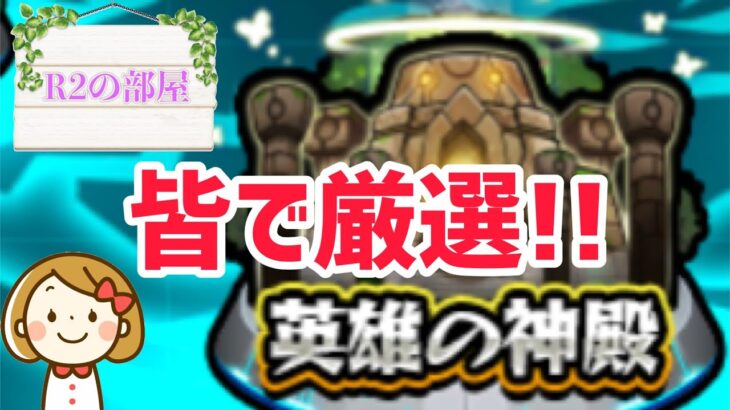 R2の部屋

皆で厳選!!

英雄の神殿